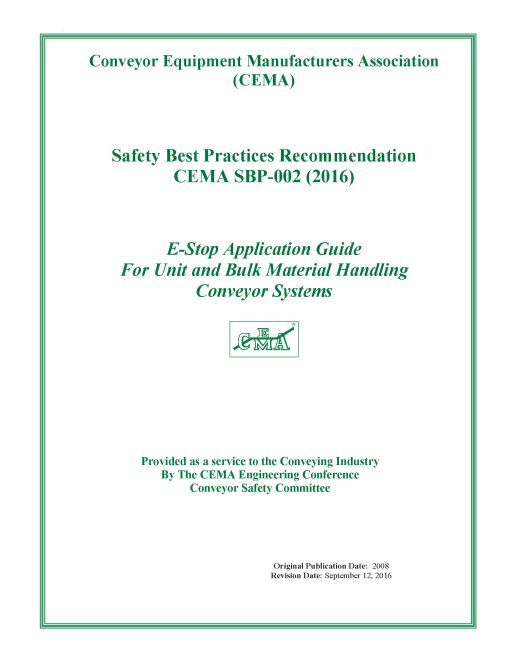 Conveyor Equipment Manufacturers Association
(CEMA)

Safety Best Practices Recommendation
CEMA SBP-002 (2016)

E-Stop Application Guide
For Unit and Bulk Material Handling
Conveyor Systems

CEMA

Provided as a service to the Conveying Industry
By The CEMA Engineering Conference
Conveyor Safety Committee

Original Publication Date: 2008
Revision Date: September 12, 2016